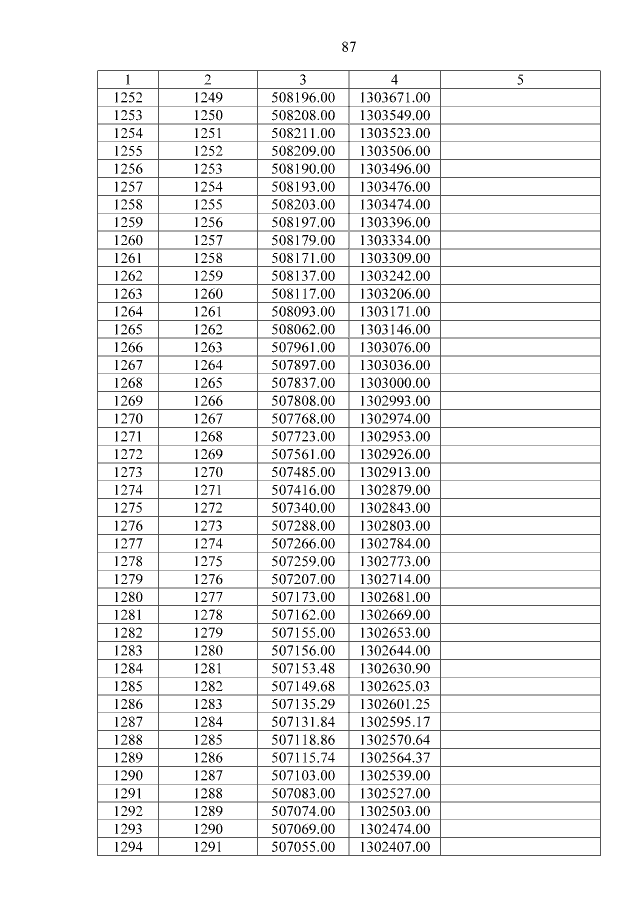 87

| 1 | 2 | 3 | 4 | 5 |
|---|---|---|---|---|
| 1252 | 1249 | 508196.00 | 1303671.00 | |
| 1253 | 1250 | 508208.00 | 1303549.00 | |
| 1254 | 1251 | 508211.00 | 1303523.00 | |
| 1255 | 1252 | 508209.00 | 1303506.00 | |
| 1256 | 1253 | 508190.00 | 1303496.00 | |
| 1257 | 1254 | 508193.00 | 1303476.00 | |
| 1258 | 1255 | 508203.00 | 1303474.00 | |
| 1259 | 1256 | 508197.00 | 1303396.00 | |
| 1260 | 1257 | 508179.00 | 1303334.00 | |
| 1261 | 1258 | 508171.00 | 1303309.00 | |
| 1262 | 1259 | 508137.00 | 1303242.00 | |
| 1263 | 1260 | 508117.00 | 1303206.00 | |
| 1264 | 1261 | 508093.00 | 1303171.00 | |
| 1265 | 1262 | 508062.00 | 1303146.00 | |
| 1266 | 1263 | 507961.00 | 1303076.00 | |
| 1267 | 1264 | 507897.00 | 1303036.00 | |
| 1268 | 1265 | 507837.00 | 1303000.00 | |
| 1269 | 1266 | 507808.00 | 1302993.00 | |
| 1270 | 1267 | 507768.00 | 1302974.00 | |
| 1271 | 1268 | 507723.00 | 1302953.00 | |
| 1272 | 1269 | 507561.00 | 1302926.00 | |
| 1273 | 1270 | 507485.00 | 1302913.00 | |
| 1274 | 1271 | 507416.00 | 1302879.00 | |
| 1275 | 1272 | 507340.00 | 1302843.00 | |
| 1276 | 1273 | 507288.00 | 1302803.00 | |
| 1277 | 1274 | 507266.00 | 1302784.00 | |
| 1278 | 1275 | 507259.00 | 1302773.00 | |
| 1279 | 1276 | 507207.00 | 1302714.00 | |
| 1280 | 1277 | 507173.00 | 1302681.00 | |
| 1281 | 1278 | 507162.00 | 1302669.00 | |
| 1282 | 1279 | 507155.00 | 1302653.00 | |
| 1283 | 1280 | 507156.00 | 1302644.00 | |
| 1284 | 1281 | 507153.48 | 1302630.90 | |
| 1285 | 1282 | 507149.68 | 1302625.03 | |
| 1286 | 1283 | 507135.29 | 1302601.25 | |
| 1287 | 1284 | 507131.84 | 1302595.17 | |
| 1288 | 1285 | 507118.86 | 1302570.64 | |
| 1289 | 1286 | 507115.74 | 1302564.37 | |
| 1290 | 1287 | 507103.00 | 1302539.00 | |
| 1291 | 1288 | 507083.00 | 1302527.00 | |
| 1292 | 1289 | 507074.00 | 1302503.00 | |
| 1293 | 1290 | 507069.00 | 1302474.00 | |
| 1294 | 1291 | 507055.00 | 1302407.00 | |